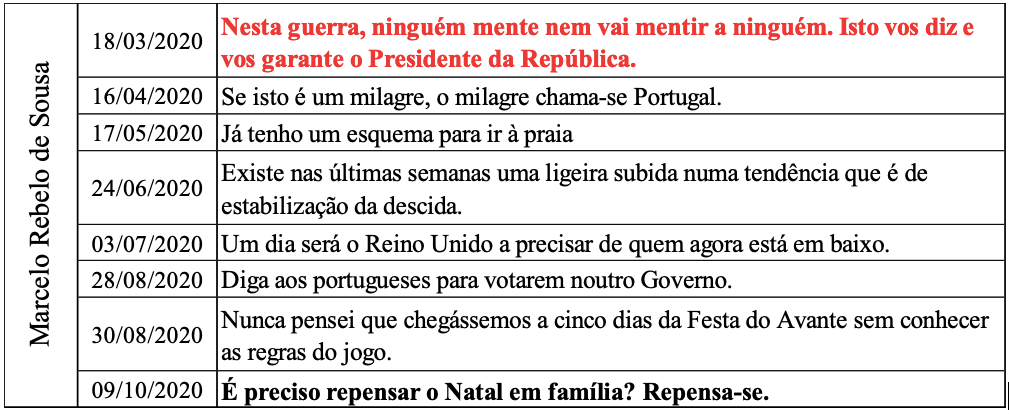 | Marcelo Rebelo de Sousa | 18/03/2020 | Nesta guerra, ninguém mente nem vai mentir a ninguém. Isto vos diz e vos garante o Presidente da República. |
|---|---|---|
| | 16/04/2020 | Se isto é um milagre, o milagre chama-se Portugal. |
| | 17/05/2020 | Já tenho um esquema para ir à praia |
| | 24/06/2020 | Existe nas últimas semanas uma ligeira subida numa tendência que é de estabilização da descida. |
| | 03/07/2020 | Um dia será o Reino Unido a precisar de quem agora está em baixo. |
| | 28/08/2020 | Diga aos portugueses para votarem noutro Governo. |
| | 30/08/2020 | Nunca pensei que chegássemos a cinco dias da Festa do Avante sem conhecer as regras do jogo. |
| | 09/10/2020 | É preciso repensar o Natal em família? Repensa-se. |